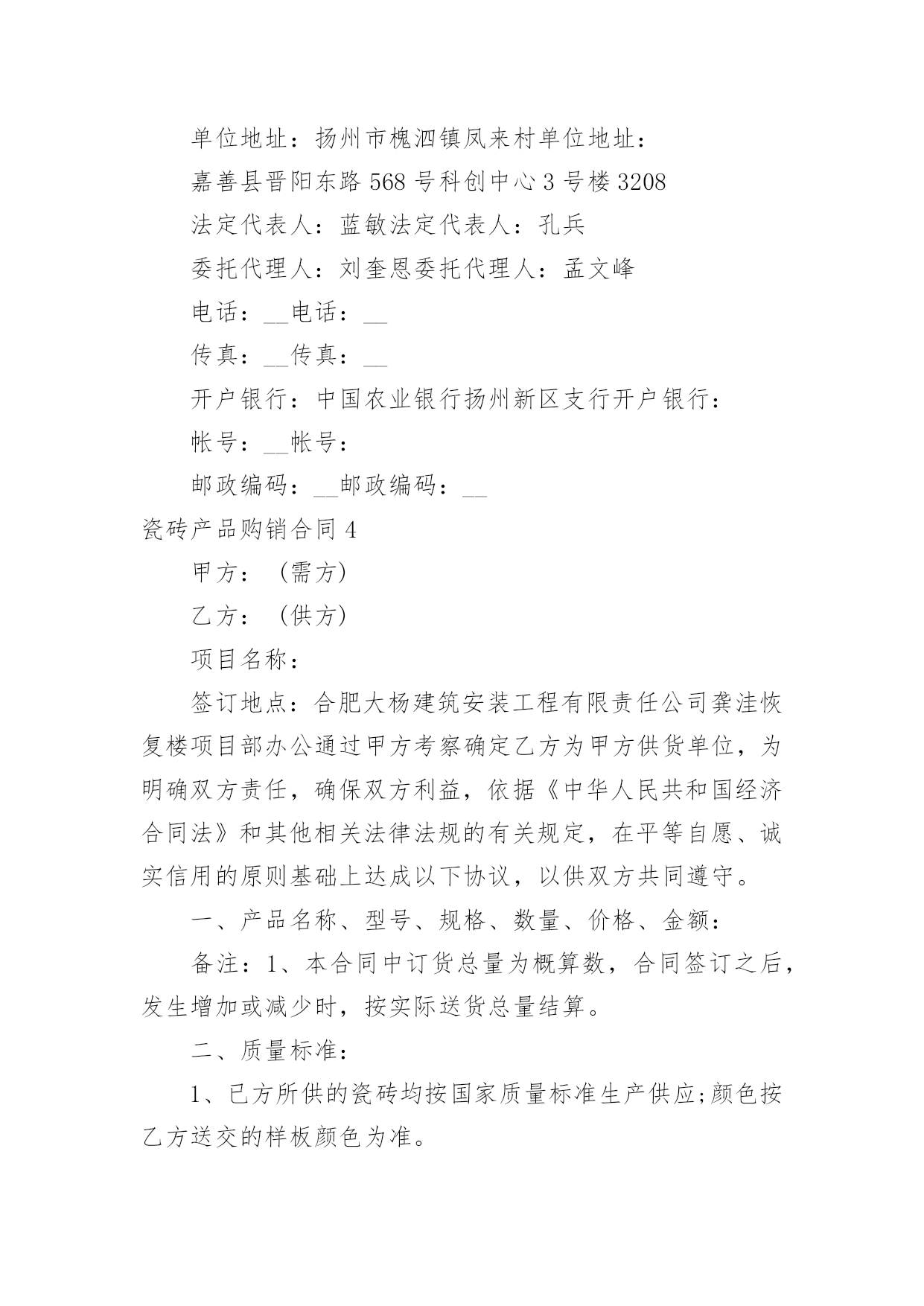 单位地址：扬州市槐泗镇凤来村单位地址：

嘉善县晋阳东路568号科创中心3号楼3208

法定代表人：蓝敏法定代表人：孔兵

委托代理人：刘奎恩委托代理人：孟文峰

电话：__电话：__

传真：__传真：__

开户银行：中国农业银行扬州新区支行开户银行：

帐号：__帐号：

邮政编码：__邮政编码：__

瓷砖产品购销合同4

甲方：（需方）

乙方：（供方）

项目名称：

签订地点：合肥大杨建筑安装工程有限责任公司龚洼恢复楼项目部办公通过甲方考察确定乙方为甲方供货单位，为明确双方责任，确保双方利益，依据《中华人民共和国经济合同法》和其他相关法律法规的有关规定，在平等自愿、诚实信用的原则基础上达成以下协议，以供双方共同遵守。

一、产品名称、型号、规格、数量、价格、金额：

备注：1、本合同中订货总量为概算数，合同签订之后，发生增加或减少时，按实际送货总量结算。

二、质量标准：

1、已方所供的瓷砖均按国家质量标准生产供应;颜色按乙方送交的样板颜色为准。